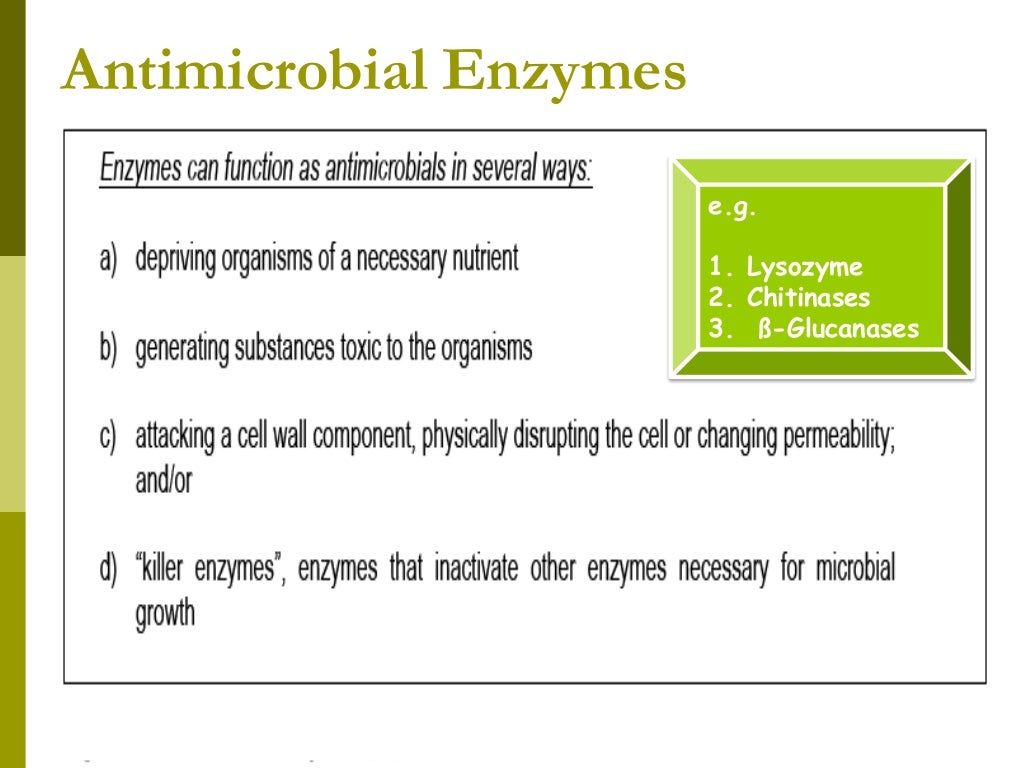 Antimicrobial Enzymes

Enzymes can function as antimicrobials in several ways:

a) depriving organisms of a necessary nutrient

b) generating substances toxic to the organisms

c) attacking a cell wall component, physically disrupting the cell or changing permeability; and/or

d) "killer enzymes", enzymes that inactivate other enzymes necessary for microbial growth

e.g.

1. Lysozyme
2. Chitinases
3. ß-Glucanases